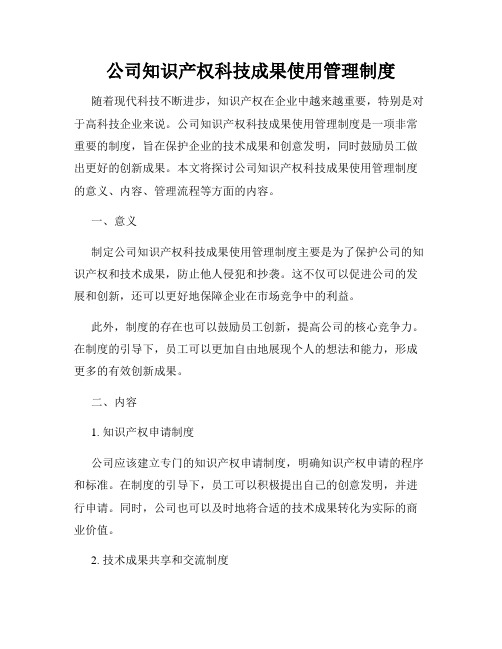 公司知识产权科技成果使用管理制度

随着现代科技不断进步，知识产权在企业中越来越重要，特别是对于高科技企业来说。公司知识产权科技成果使用管理制度是一项非常重要的制度，旨在保护企业的技术成果和创意发明，同时鼓励员工做出更好的创新成果。本文将探讨公司知识产权科技成果使用管理制度的意义、内容、管理流程等方面的内容。

一、意义

制定公司知识产权科技成果使用管理制度主要是为了保护公司的知识产权和技术成果，防止他人侵犯和抄袭。这不仅可以促进公司的发展和创新，还可以更好地保障企业在市场竞争中的利益。

此外，制度的存在也可以鼓励员工创新，提高公司的核心竞争力。在制度的引导下，员工可以更加自由地展现个人的想法和能力，形成更多的有效创新成果。

二、内容

1. 知识产权申请制度

公司应该建立专门的知识产权申请制度，明确知识产权申请的程序和标准。在制度的引导下，员工可以积极提出自己的创意发明，并进行申请。同时，公司也可以及时地将合适的技术成果转化为实际的商业价值。

2. 技术成果共享和交流制度